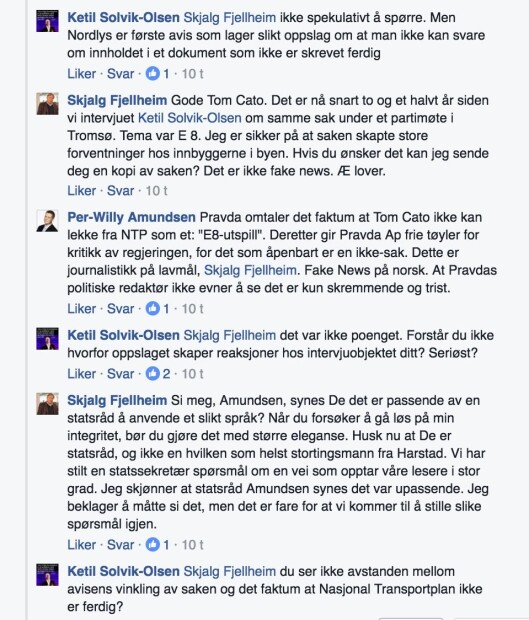 Ketil Solvik-Olsen Skjalg Fjellheim ikke spekulativt å spørre. Men Nordlys er første avis som lager slikt oppslag om at man ikke kan svare om innholdet i et dokument som ikke er skrevet ferdig

Liker · Svar · 1 · 10 t

Skjalg Fjellheim Gode Tom Cato. Det er nå snart to og et halvt år siden vi intervjuet Ketil Solvik-Olsen om samme sak under et partimøte i Tromsø. Tema var E 8. Jeg er sikker på at saken skapte store forventninger hos innbyggerne i byen. Hvis du ønsker det kan jeg sende deg en kopi av saken? Det er ikke fake news. Æ lover.

Liker · Svar · 10 t

Per-Willy Amundsen Pravda omtaler det faktum at Tom Cato ikke kan lekke fra NTP som et: "E8-utspill". Deretter gir Pravda Ap frie tøyler for kritikk av regjeringen, for det som åpenbart er en ikke-sak. Dette er journalistikk på lavmål, Skjalg Fjellheim. Fake News på norsk. At Pravdas politiske redaktør ikke evner å se det er kun skremmende og trist.

Liker · Svar · 1 · 10 t

Ketil Solvik-Olsen Skjalg Fjellheim det var ikke poenget. Forstår du ikke hvorfor oppslaget skaper reaksjoner hos intervjuobjektet ditt? Seriøst?

Liker · Svar · 2 · 10 t

Skjalg Fjellheim Si meg, Amundsen, synes De det er passende av en statsråd å anvende et slikt språk? Når du forsøker å gå løs på min integritet, bør du gjøre det med større eleganse. Husk nu at De er statsråd, og ikke en hvilken som helst stortingsmann fra Harstad. Vi har stilt en statssekretær spørsmål om en vei som opptar våre lesere i stor grad. Jeg skjønner at statsråd Amundsen synes det var upassende. Jeg beklager å måtte si det, men det er fare for at vi kommer til å stille slike spørsmål igjen.

Liker · Svar · 1 · 10 t

Ketil Solvik-Olsen Skjalg Fjellheim du ser ikke avstanden mellom avisens vinkling av saken og det faktum at Nasjonal Transportplan ikke er ferdig?